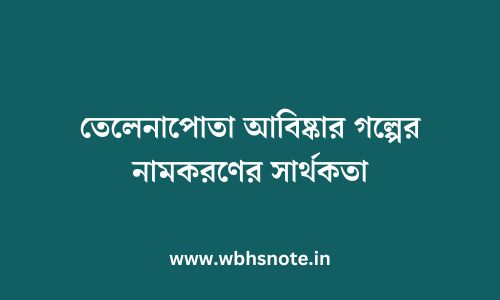 তেলেনাপোতা আবিষ্কার গল্পের নামকরণের সার্থকতা

www.wbhsnote.in